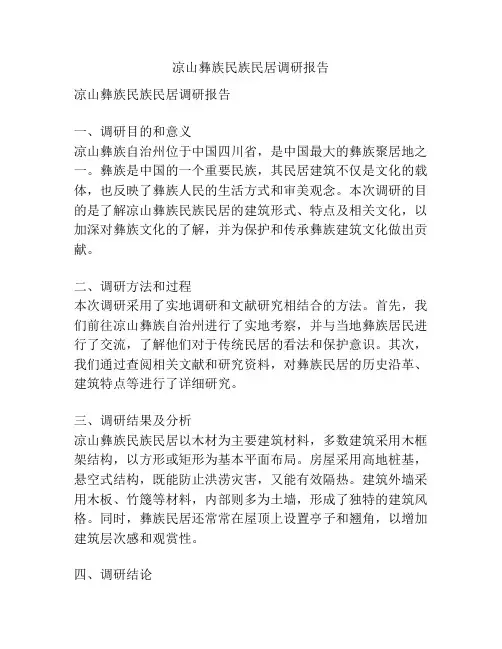 凉山彝族民族民居调研报告

凉山彝族民族民居调研报告

一、调研目的和意义
凉山彝族自治州位于中国四川省，是中国最大的彝族聚居地之一。彝族是中国的一个重要民族，其民居建筑不仅是文化的载体，也反映了彝族人民的生活方式和审美观念。本次调研的目的是了解凉山彝族民族民居的建筑形式、特点及相关文化，以加深对彝族文化的了解，并为保护和传承彝族建筑文化做出贡献。

二、调研方法和过程
本次调研采用了实地调研和文献研究相结合的方法。首先，我们前往凉山彝族自治州进行了实地考察，并与当地彝族居民进行了交流，了解他们对于传统民居的看法和保护意识。其次，我们通过查阅相关文献和研究资料，对彝族民居的历史沿革、建筑特点等进行了详细研究。

三、调研结果及分析
凉山彝族民族民居以木材为主要建筑材料，多数建筑采用木框架结构，以方形或矩形为基本平面布局。房屋采用高地桩基，悬空式结构，既能防止洪涝灾害，又能有效隔热。建筑外墙采用木板、竹篾等材料，内部则多为土墙，形成了独特的建筑风格。同时，彝族民居还常常在屋顶上设置亭子和翘角，以增加建筑层次感和观赏性。

四、调研结论